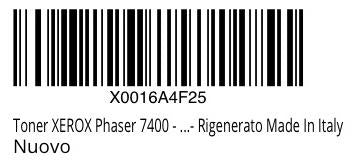 X0016A4F25

Toner XEROX Phaser 7400 - ...- Rigenerato Made In Italy
Nuovo